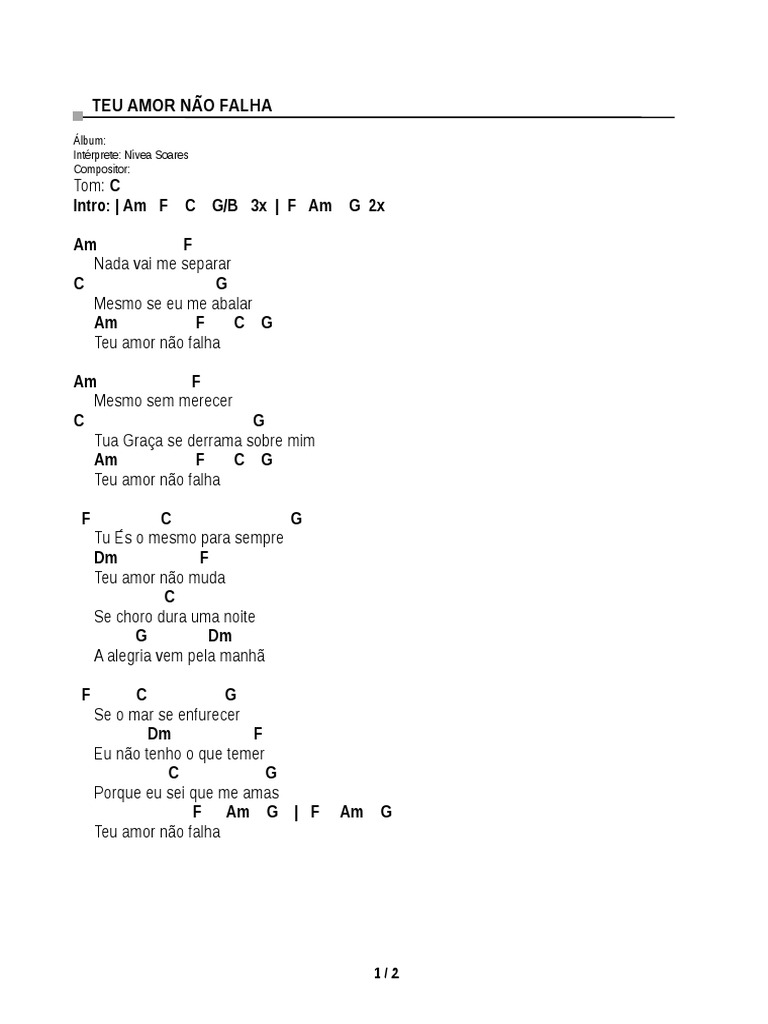 TEU AMOR NÃO FALHA

Álbum:
Intérprete: Nívea Soares
Compositor:
Tom: C
Intro: | Am F C G/B 3x | F Am G 2x

Am F
Nada vai me separar
C G
Mesmo se eu me abalar
Am F C G
Teu amor não falha

Am F
Mesmo sem merecer
C G
Tua Graça se derrama sobre mim
Am F C G
Teu amor não falha

F C G
Tu És o mesmo para sempre
Dm F
Teu amor não muda
C
Se choro dura uma noite
G Dm
A alegria vem pela manhã

F C G
Se o mar se enfurecer
Dm F
Eu não tenho o que temer
C G
Porque eu sei que me amas
F Am G | F Am G
Teu amor não falha

1 / 2